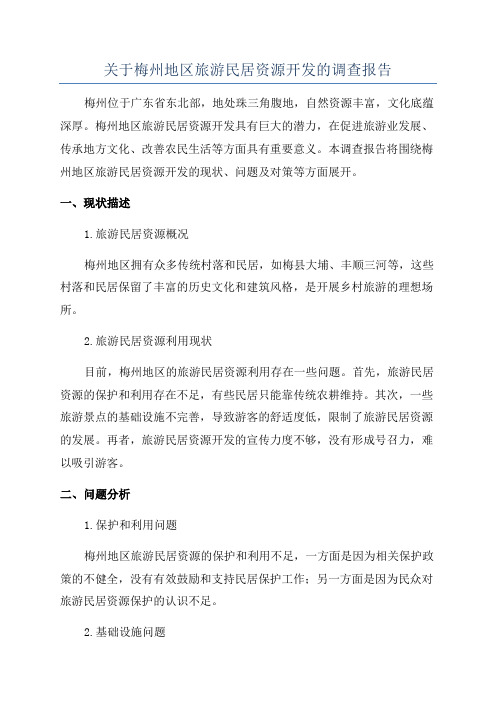 关于梅州地区旅游民居资源开发的调查报告

梅州位于广东省东北部，地处珠三角腹地，自然资源丰富，文化底蕴深厚。梅州地区旅游民居资源开发具有巨大的潜力，在促进旅游业发展、传承地方文化、改善农民生活等方面具有重要意义。本调查报告将围绕梅州地区旅游民居资源开发的现状、问题及对策等方面展开。

一、现状描述

1.旅游民居资源概况

梅州地区拥有众多传统村落和民居，如梅县大埔、丰顺三河等，这些村落和民居保留了丰富的历史文化和建筑风格，是开展乡村旅游的理想场所。

2.旅游民居资源利用现状

目前，梅州地区的旅游民居资源利用存在一些问题。首先，旅游民居资源的保护和利用存在不足，有些民居只能靠传统农耕维持。其次，一些旅游景点的基础设施不完善，导致游客的舒适度低，限制了旅游民居资源的发展。再者，旅游民居资源开发的宣传力度不够，没有形成号召力，难以吸引游客。

二、问题分析

1.保护和利用问题

梅州地区旅游民居资源的保护和利用不足，一方面是因为相关保护政策的不健全，没有有效鼓励和支持民居保护工作；另一方面是因为民众对旅游民居资源保护的认识不足。

2.基础设施问题